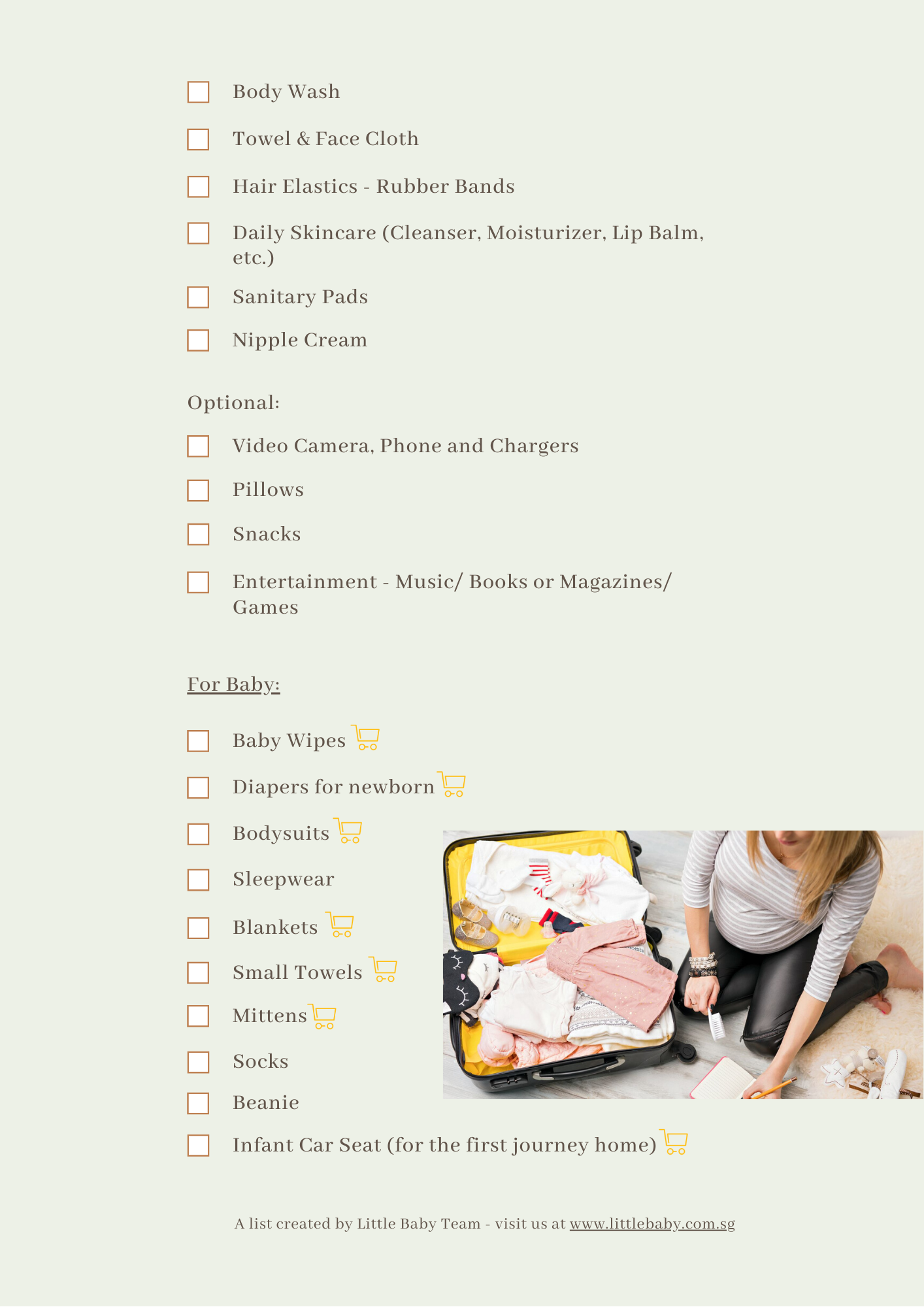 Body Wash

Towel & Face Cloth

Hair Elastics - Rubber Bands

Daily Skincare (Cleanser, Moisturizer, Lip Balm, etc.)

Sanitary Pads

Nipple Cream

Optional:

Video Camera, Phone and Chargers

Pillows

Snacks

Entertainment - Music/ Books or Magazines/ Games

For Baby:

Baby Wipes

Diapers for newborn

Bodysuits

Sleepwear

Blankets

Small Towels

Mittens

Socks

Beanie

Infant Car Seat (for the first journey home)

A list created by Little Baby Team - visit us at www.littlebaby.com.sg